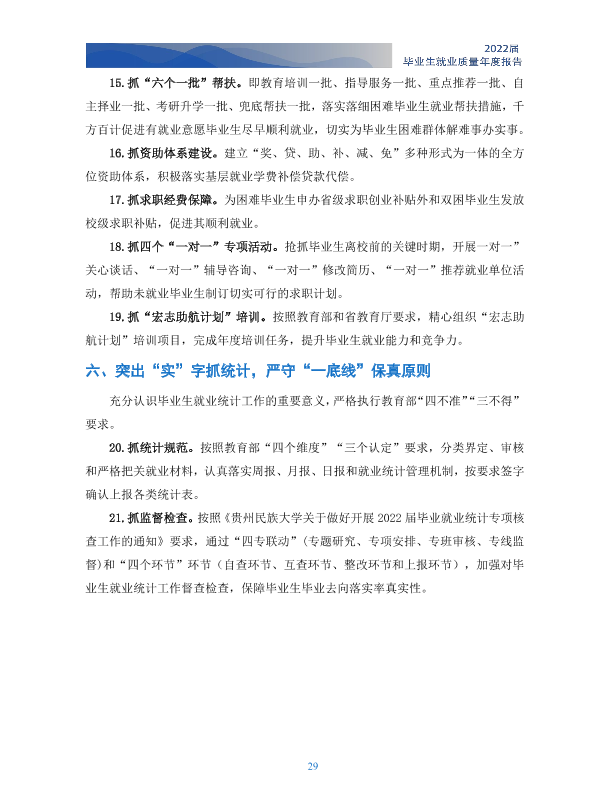 2022届
毕业生就业质量年度报告

15.抓“六个一批”帮扶。即教育培训一批、指导服务一批、重点推荐一批、自主择业一批、考研升学一批、兜底帮扶一批，落实落细困难毕业生就业帮扶措施，千方百计促进有就业意愿毕业生尽早顺利就业，切实为毕业生困难群体解难事办实事。

16.抓资助体系建设。建立“奖、贷、助、补、减、免”多种形式为一体的全方位资助体系，积极落实基层就业学费补偿贷款代偿。

17.抓求职经费保障。为困难毕业生申办省级求职创业补贴外和双困毕业生发放校级求职补贴，促进其顺利就业。

18.抓四个“一对一”专项活动。抢抓毕业生离校前的关键时期，开展一对一”关心谈话、“一对一”辅导咨询、“一对一”修改简历、“一对一”推荐就业单位活动，帮助未就业毕业生制订切实可行的求职计划。

19.抓“宏志助航计划”培训。按照教育部和省教育厅要求，精心组织“宏志助航计划”培训项目，完成年度培训任务，提升毕业生就业能力和竞争力。

六、突出“实”字抓统计，严守“一底线”保真原则

充分认识毕业生就业统计工作的重要意义，严格执行教育部“四不准”“三不得”要求。

20.抓统计规范。按照教育部“四个维度”“三个认定”要求，分类界定、审核和严格把关就业材料，认真落实周报、月报、日报和就业统计管理机制，按要求签字确认上报各类统计表。

21.抓监督检查。按照《贵州民族大学关于做好开展2022届毕业就业统计专项核查工作的通知》要求，通过“四专联动”（专题研究、专项安排、专班审核、专线监督）和“四个环节”环节（自查环节、互查环节、整改环节和上报环节），加强对毕业生就业统计工作督查检查，保障毕业生毕业去向落实率真实性。

29